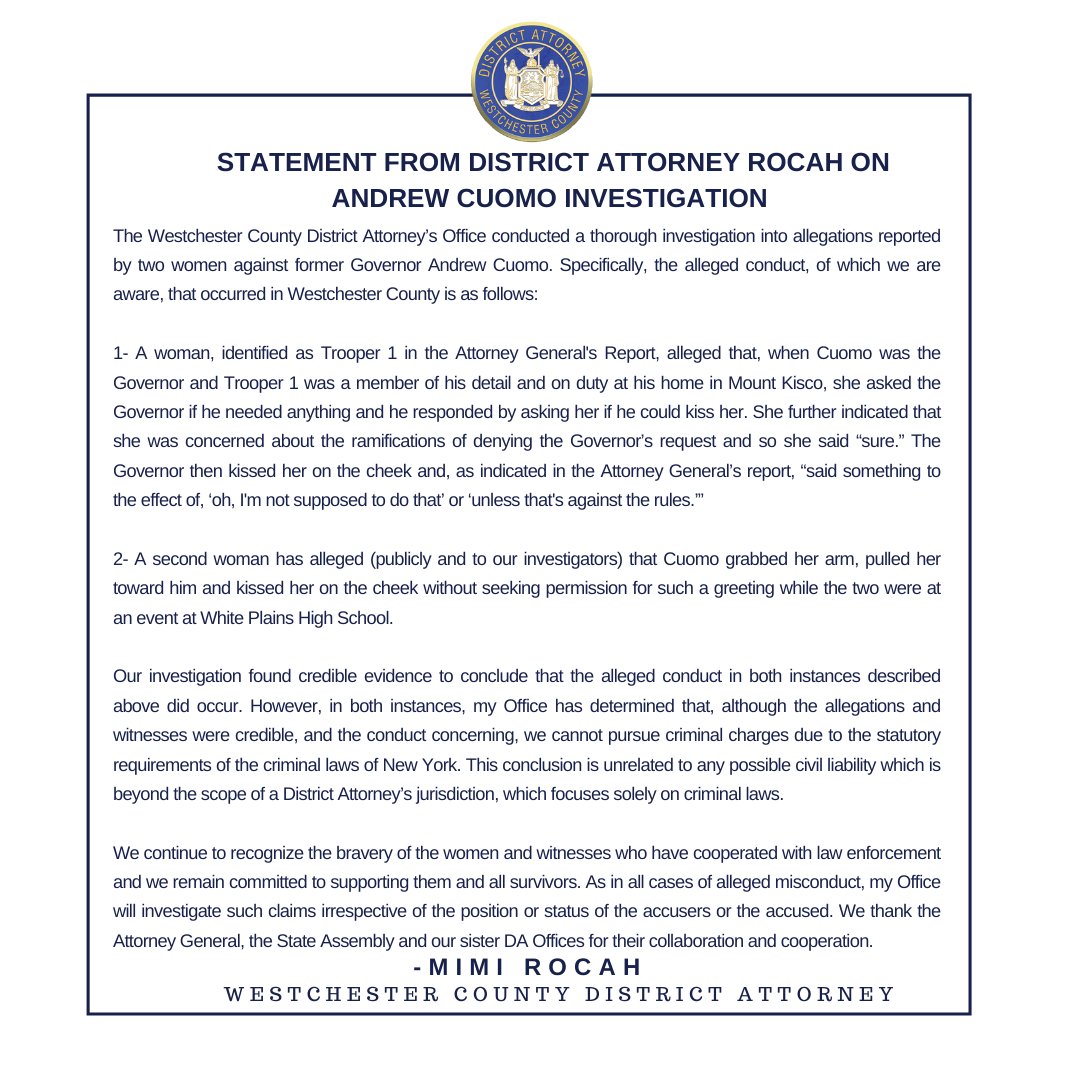 DISTRICT ATTORNEY
WESTCHESTER COUNTY

STATEMENT FROM DISTRICT ATTORNEY ROCAH ON ANDREW CUOMO INVESTIGATION

The Westchester County District Attorney's Office conducted a thorough investigation into allegations reported by two women against former Governor Andrew Cuomo. Specifically, the alleged conduct, of which we are aware, that occurred in Westchester County is as follows:

1- A woman, identified as Trooper 1 in the Attorney General's Report, alleged that, when Cuomo was the Governor and Trooper 1 was a member of his detail and on duty at his home in Mount Kisco, she asked the Governor if he needed anything and he responded by asking her if he could kiss her. She further indicated that she was concerned about the ramifications of denying the Governor's request and so she said "sure." The Governor then kissed her on the cheek and, as indicated in the Attorney General's report, "said something to the effect of, 'oh, I'm not supposed to do that' or 'unless that's against the rules.'"

2- A second woman has alleged (publicly and to our investigators) that Cuomo grabbed her arm, pulled her toward him and kissed her on the cheek without seeking permission for such a greeting while the two were at an event at White Plains High School.

Our investigation found credible evidence to conclude that the alleged conduct in both instances described above did occur. However, in both instances, my Office has determined that, although the allegations and witnesses were credible, and the conduct concerning, we cannot pursue criminal charges due to the statutory requirements of the criminal laws of New York. This conclusion is unrelated to any possible civil liability which is beyond the scope of a District Attorney's jurisdiction, which focuses solely on criminal laws.

We continue to recognize the bravery of the women and witnesses who have cooperated with law enforcement and we remain committed to supporting them and all survivors. As in all cases of alleged misconduct, my Office will investigate such claims irrespective of the position or status of the accusers or the accused. We thank the Attorney General, the State Assembly and our sister DA Offices for their collaboration and cooperation.

-MIMI ROCAH
WESTCHESTER COUNTY DISTRICT ATTORNEY